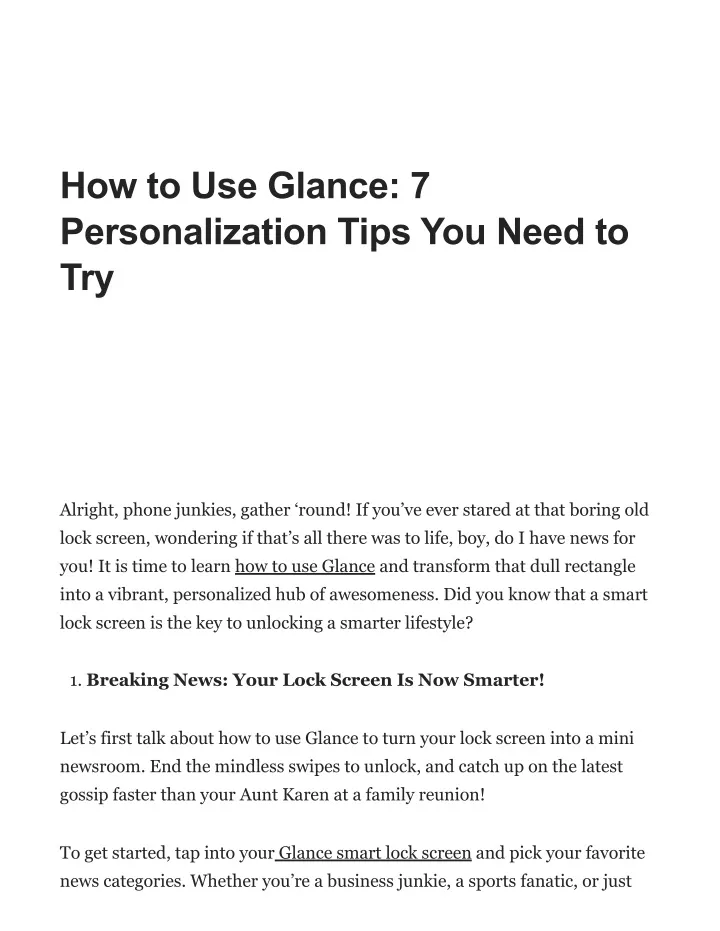 How to Use Glance: 7 Personalization Tips You Need to Try

Alright, phone junkies, gather ‘round! If you’ve ever stared at that boring old lock screen, wondering if that’s all there was to life, boy, do I have news for you! It is time to learn how to use Glance and transform that dull rectangle into a vibrant, personalized hub of awesomeness. Did you know that a smart lock screen is the key to unlocking a smarter lifestyle?

1. Breaking News: Your Lock Screen Is Now Smarter!

Let’s first talk about how to use Glance to turn your lock screen into a mini newsroom. End the mindless swipes to unlock, and catch up on the latest gossip faster than your Aunt Karen at a family reunion!

To get started, tap into your Glance smart lock screen and pick your favorite news categories. Whether you’re a business junkie, a sports fanatic, or just